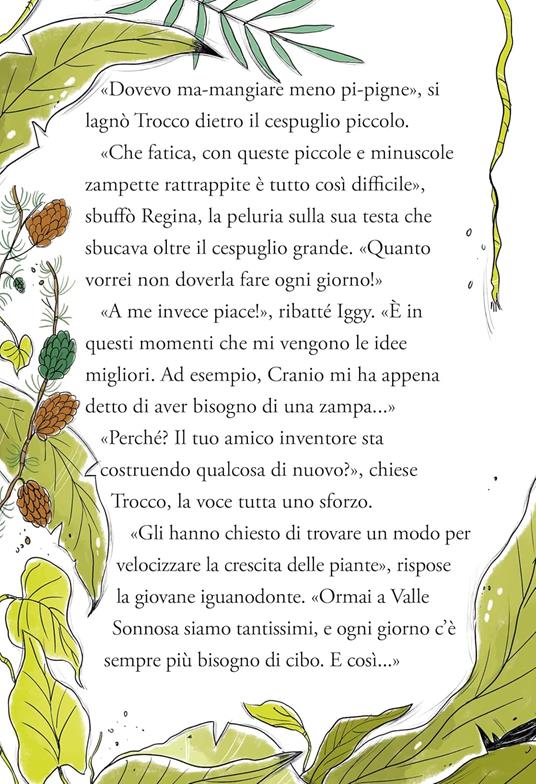 «Dovevo ma-mangiare meno pi-pigne», si lagnò Trocco dietro il cespuglio piccolo.

«Che fatica, con queste piccole e minuscole zampette rattrappite è tutto così difficile», sbuffò Regina, la peluria sulla sua testa che sbucava oltre il cespuglio grande. «Quanto vorrei non doverla fare ogni giorno!»

«A me invece piace!», ribatté Iggy. «È in questi momenti che mi vengono le idee migliori. Ad esempio, Cranio mi ha appena detto di aver bisogno di una zampa...»

«Perché? Il tuo amico inventore sta costruendo qualcosa di nuovo?», chiese Trocco, la voce tutta uno sforzo.

«Gli hanno chiesto di trovare un modo per velocizzare la crescita delle piante», rispose la giovane iguanodonte. «Ormai a Valle Sonnosa siamo tantissimi, e ogni giorno c'è sempre più bisogno di cibo. E così...»